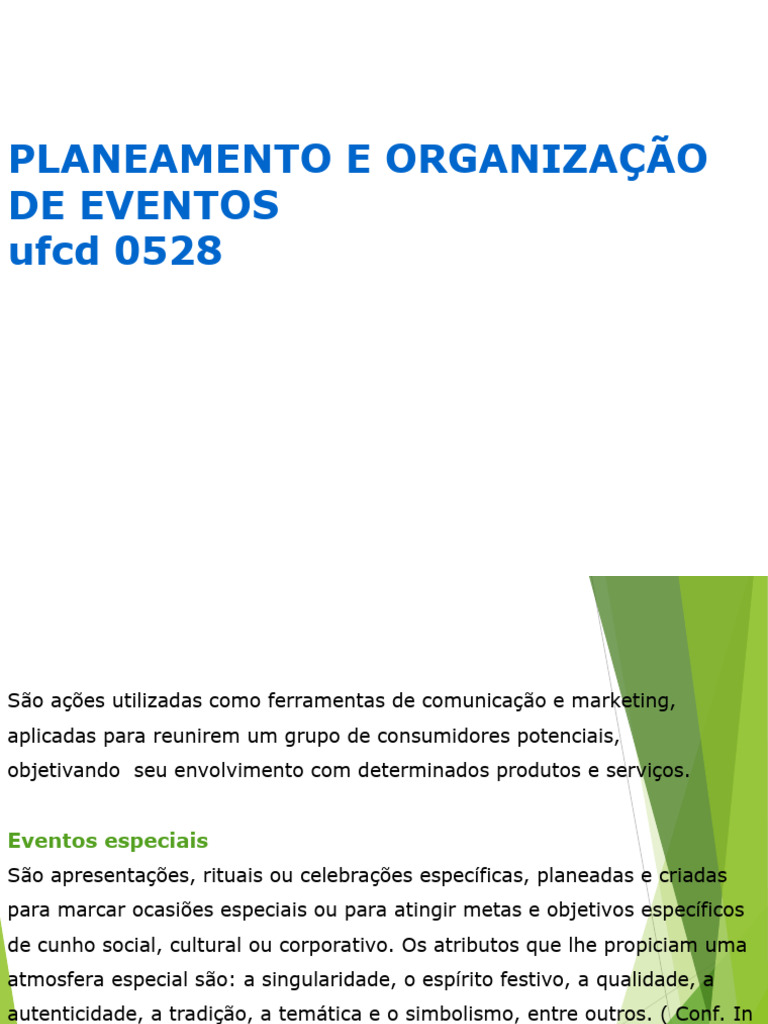 PLANEAMENTO E ORGANIZAÇÃO DE EVENTOS
ufcd 0528

São ações utilizadas como ferramentas de comunicação e marketing, aplicadas para reunirem um grupo de consumidores potenciais, objetivando seu envolvimento com determinados produtos e serviços.

Eventos especiais
São apresentações, rituais ou celebrações específicas, planeadas e criadas para marcar ocasiões especiais ou para atingir metas e objetivos específicos de cunho social, cultural ou corporativo. Os atributos que lhe propiciam uma atmosfera especial são: a singularidade, o espírito festivo, a qualidade, a autenticidade, a tradição, a temática e o simbolismo, entre outros. ( Conf. In